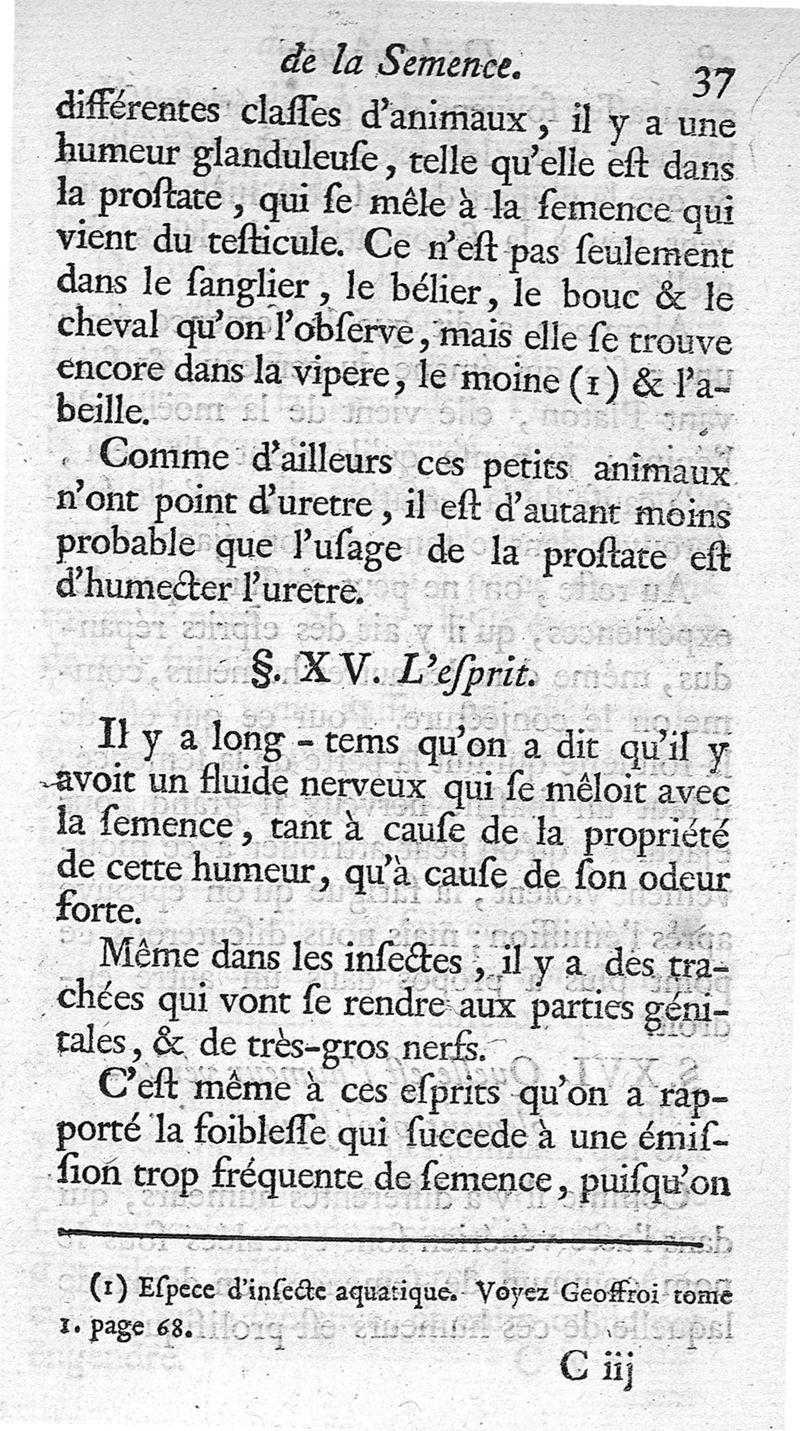 de la Semence. 37

différentes claſſes d'animaux, il y a une humeur glanduleuſe, telle qu'elle eſt dans la proſtate, qui ſe mêle à la ſemence qui vient du teſticule. Ce n'eſt pas ſeulement dans le ſanglier, le bélier, le bouc & le cheval qu'on l'obſerve, mais elle ſe trouve encore dans la vipere, le moine (1) & l'abeille.

Comme d'ailleurs ces petits animaux n'ont point d'uretre, il eſt d'autant moins probable que l'uſage de la proſtate eſt d'humecter l'uretre.

§. XV. L'eſprit.

Il y a long-tems qu'on a dit qu'il y avoit un fluide nerveux qui ſe mêloit avec la ſemence, tant à cauſe de la propriété de cette humeur, qu'à cauſe de ſon odeur forte.

Même dans les inſectes, il y a des trachées qui vont ſe rendre aux parties génitales, & de très-gros nerfs.

C'eſt même à ces eſprits qu'on a rapporté la foibleſſe qui ſuccede à une émiſſion trop fréquente de ſemence, puiſqu'on

(1) Eſpece d'inſecte aquatique. Voyez Geoffroi tome 1. page 68.

C iij